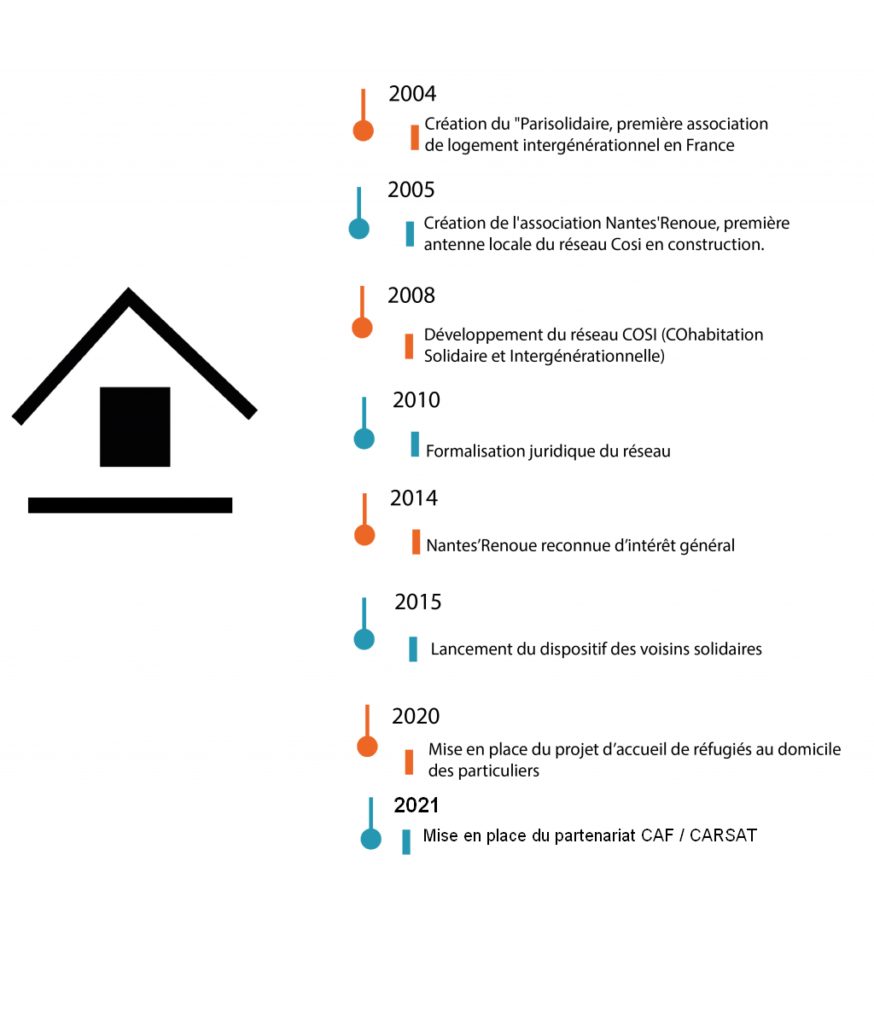 2004

Création du "Parisolidaire, première association de logement intergénérationnel en France

2005

Création de l'association Nantes'Renoue, première antenne locale du réseau Cosi en construction.

2008

Développement du réseau COSI (COhabitation Solidaire et Intergénérationnelle)

2010

Formalisation juridique du réseau

2014

Nantes'Renoue reconnue d'intérêt général

2015

Lancement du dispositif des voisins solidaires

2020

Mise en place du projet d'accueil de réfugiés au domicile des particuliers

2021

Mise en place du partenariat CAF / CARSAT